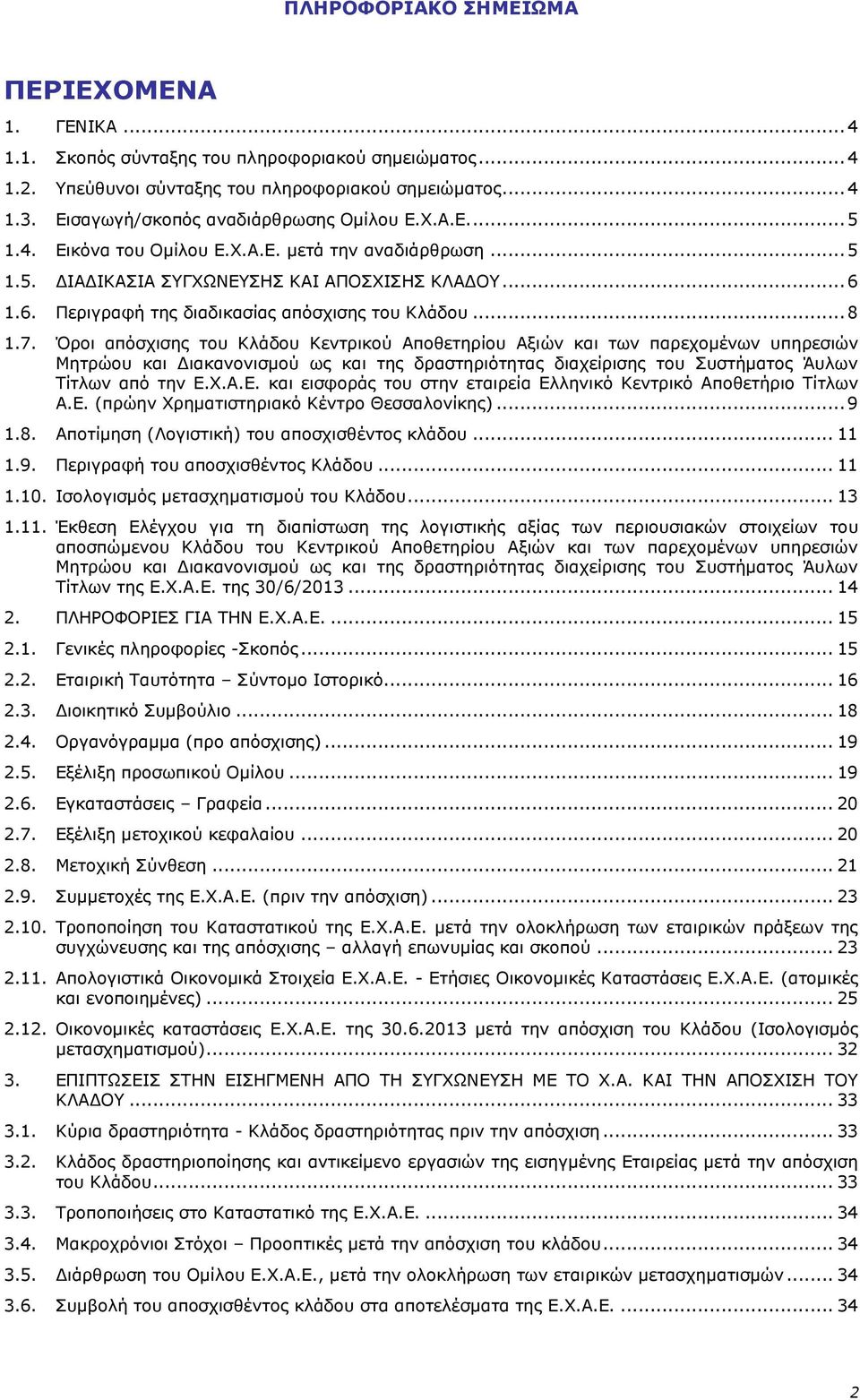 ΠΛΗΡΟΦΟΡΙΑΚΟ ΣΗΜΕΙΩΜΑ

ΠΕΡΙΕΧΟΜΕΝΑ

1. ΓΕΝΙΚΑ ... 4
1.1. Σκοπός σύνταξης του πληροφοριακού σημειώματος ... 4
1.2. Υπεύθυνοι σύνταξης του πληροφοριακού σημειώματος ... 4
1.3. Εισαγωγή/σκοπός αναδιάρθρωσης Ομίλου Ε.Χ.Α.Ε. ... 5
1.4. Εικόνα του Ομίλου Ε.Χ.Α.Ε. μετά την αναδιάρθρωση ... 5
1.5. ΔΙΑΔΙΚΑΣΙΑ ΣΥΓΧΩΝΕΥΣΗΣ ΚΑΙ ΑΠΟΣΧΙΣΗΣ ΚΛΑΔΟΥ ... 6
1.6. Περιγραφή της διαδικασίας απόσχισης του Κλάδου ... 8
1.7. Όροι απόσχισης του Κλάδου Κεντρικού Αποθετηρίου Αξιών και των παρεχομένων υπηρεσιών Μητρώου και Διακανονισμού ως και της δραστηριότητας διαχείρισης του Συστήματος Άυλων Τίτλων από την Ε.Χ.Α.Ε. και εισφοράς του στην εταιρεία Ελληνικό Κεντρικό Αποθετήριο Τίτλων Α.Ε. (πρώην Χρηματιστηριακό Κέντρο Θεσσαλονίκης) ... 9
1.8. Αποτίμηση (Λογιστική) του αποσχισθέντος κλάδου ... 11
1.9. Περιγραφή του αποσχισθέντος Κλάδου ... 11
1.10. Ισολογισμός μετασχηματισμού του Κλάδου ... 13
1.11. Έκθεση Ελέγχου για τη διαπίστωση της λογιστικής αξίας των περιουσιακών στοιχείων του αποσπώμενου Κλάδου του Κεντρικού Αποθετηρίου Αξιών και των παρεχομένων υπηρεσιών Μητρώου και Διακανονισμού ως και της δραστηριότητας διαχείρισης του Συστήματος Άυλων Τίτλων της Ε.Χ.Α.Ε. της 30/6/2013 ... 14
2. ΠΛΗΡΟΦΟΡΙΕΣ ΓΙΑ ΤΗΝ Ε.Χ.Α.Ε. ... 15
2.1. Γενικές πληροφορίες -Σκοπός ... 15
2.2. Εταιρική Ταυτότητα – Σύντομο Ιστορικό ... 16
2.3. Διοικητικό Συμβούλιο ... 18
2.4. Οργανόγραμμα (προ απόσχισης) ... 19
2.5. Εξέλιξη προσωπικού Ομίλου ... 19
2.6. Εγκαταστάσεις – Γραφεία ... 20
2.7. Εξέλιξη μετοχικού κεφαλαίου ... 20
2.8. Μετοχική Σύνθεση ... 21
2.9. Συμμετοχές της Ε.Χ.Α.Ε. (πριν την απόσχιση) ... 23
2.10. Τροποποίηση του Καταστατικού της Ε.Χ.Α.Ε. μετά την ολοκλήρωση των εταιρικών πράξεων της συγχώνευσης και της απόσχισης – αλλαγή επωνυμίας και σκοπού ... 23
2.11. Απολογιστικά Οικονομικά Στοιχεία Ε.Χ.Α.Ε. - Ετήσιες Οικονομικές Καταστάσεις Ε.Χ.Α.Ε. (ατομικές και ενοποιημένες) ... 25
2.12. Οικονομικές καταστάσεις Ε.Χ.Α.Ε. της 30.6.2013 μετά την απόσχιση του Κλάδου (Ισολογισμός μετασχηματισμού) ... 32
3. ΕΠΙΠΤΩΣΕΙΣ ΣΤΗΝ ΕΙΣΗΓΜΕΝΗ ΑΠΟ ΤΗ ΣΥΓΧΩΝΕΥΣΗ ΜΕ ΤΟ Χ.Α. ΚΑΙ ΤΗΝ ΑΠΟΣΧΙΣΗ ΤΟΥ ΚΛΑΔΟΥ ... 33
3.1. Κύρια δραστηριότητα - Κλάδος δραστηριότητας πριν την απόσχιση ... 33
3.2. Κλάδος δραστηριοποίησης και αντικείμενο εργασιών της εισηγμένης Εταιρείας μετά την απόσχιση του Κλάδου ... 33
3.3. Τροποποιήσεις στο Καταστατικό της Ε.Χ.Α.Ε. ... 34
3.4. Μακροχρόνιοι Στόχοι – Προοπτικές μετά την απόσχιση του κλάδου ... 34
3.5. Διάρθρωση του Ομίλου Ε.Χ.Α.Ε., μετά την ολοκλήρωση των εταιρικών μετασχηματισμών ... 34
3.6. Συμβολή του αποσχισθέντος κλάδου στα αποτελέσματα της Ε.Χ.Α.Ε. ... 34

2